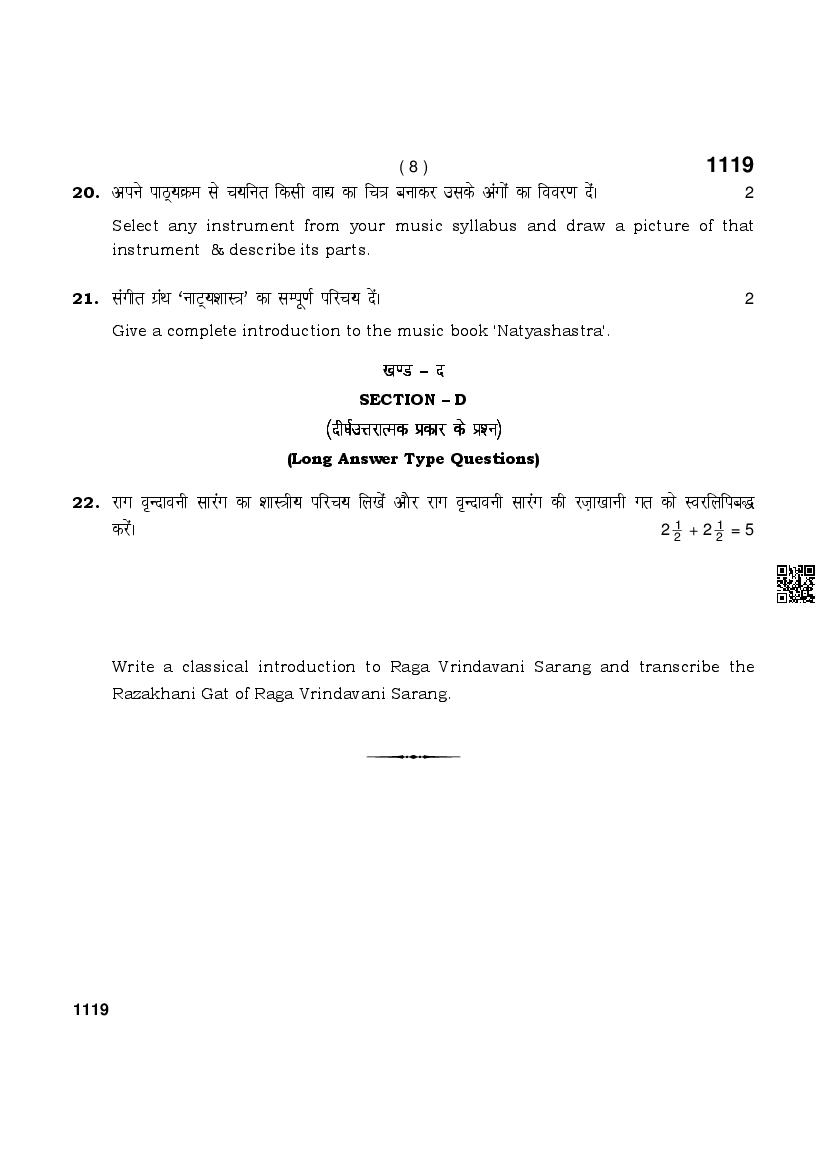 ( 8 )

1119

20. अपने पाठ्यक्रम से चयनित किसी वाद्य का चित्र बनाकर उसके अंगों का विवरण दें। 2

Select any instrument from your music syllabus and draw a picture of that instrument & describe its parts.

21. संगीत ग्रंथ 'नाट्यशास्त्र' का सम्पूर्ण परिचय दें। 2

Give a complete introduction to the music book 'Natyashastra'.

खण्ड – द

SECTION – D

(दीर्घउत्तरात्मक प्रकार के प्रश्न)

(Long Answer Type Questions)

22. राग वृन्दावनी सारंग का शास्त्रीय परिचय लिखें और राग वृन्दावनी सारंग की रज़ाखानी गत को स्वरलिपिबद्ध करें। $2\frac{1}{2} + 2\frac{1}{2} = 5$

Write a classical introduction to Raga Vrindavani Sarang and transcribe the Razakhani Gat of Raga Vrindavani Sarang.

1119